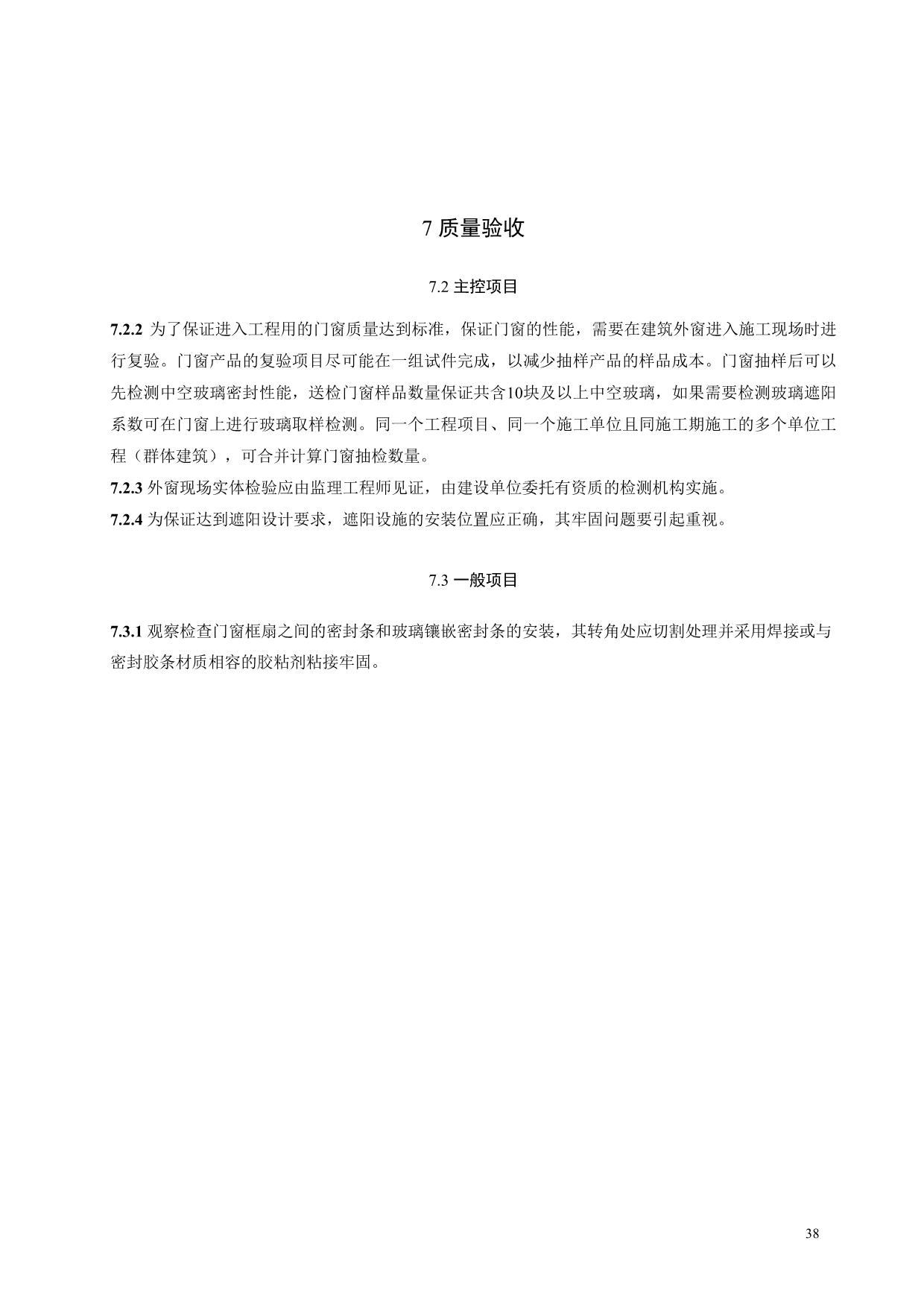 7 质量验收

7.2 主控项目

7.2.2 为了保证进入工程用的门窗质量达到标准，保证门窗的性能，需要在建筑外窗进入施工现场时进行复验。门窗产品的复验项目尽可能在一组试件完成，以减少抽样产品的样品成本。门窗抽样后可以先检测中空玻璃密封性能，送检门窗样品数量保证共含10块及以上中空玻璃，如果需要检测玻璃遮阳系数可在门窗上进行玻璃取样检测。同一个工程项目、同一个施工单位且同施工期施工的多个单位工程（群体建筑），可合并计算门窗抽检数量。

7.2.3 外窗现场实体检验应由监理工程师见证，由建设单位委托有资质的检测机构实施。

7.2.4 为保证达到遮阳设计要求，遮阳设施的安装位置应正确，其牢固问题要引起重视。

7.3 一般项目

7.3.1 观察检查门窗框扇之间的密封条和玻璃镶嵌密封条的安装，其转角处应切割处理并采用焊接或与密封胶条材质相容的胶粘剂粘接牢固。

38